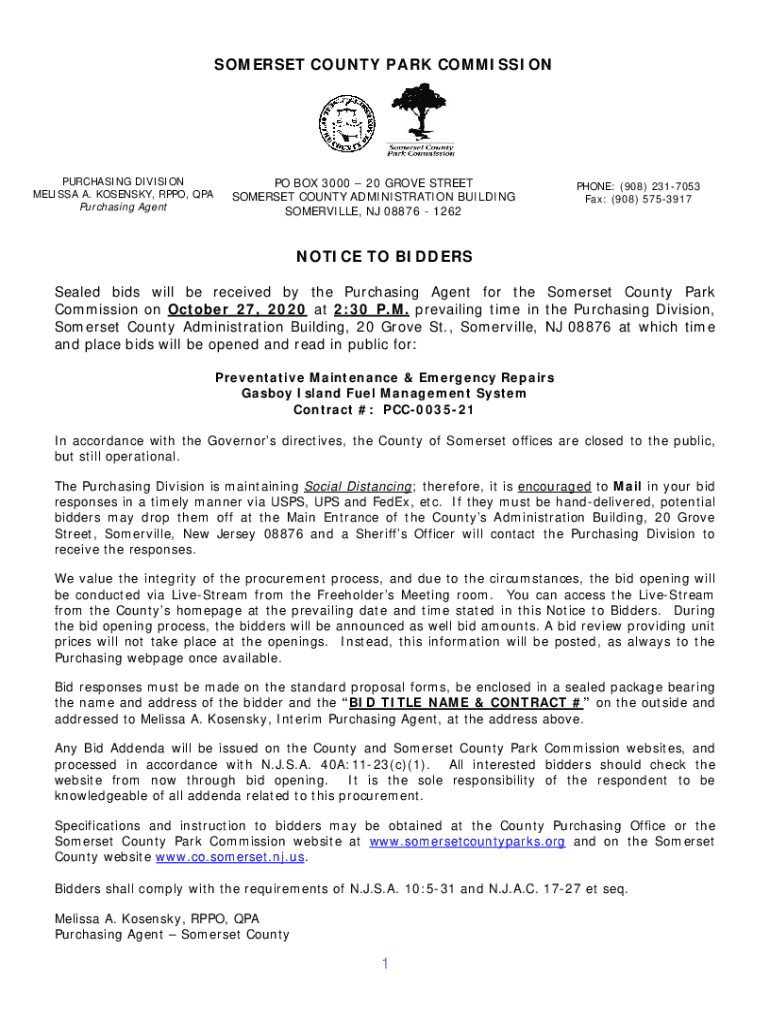 SOMERSET COUNTY PARK COMMISSION

Somerset County Park Commission

PURCHASING DIVISION
MELISSA A. KOSENSKY, RPPO, QPA
Purchasing Agent

PO BOX 3000 – 20 GROVE STREET
SOMERSET COUNTY ADMINISTRATION BUILDING
SOMERVILLE, NJ 08876 - 1262

PHONE: (908) 231-7053
Fax: (908) 575-3917

NOTICE TO BIDDERS

Sealed bids will be received by the Purchasing Agent for the Somerset County Park Commission on October 27, 2020 at 2:30 P.M. prevailing time in the Purchasing Division, Somerset County Administration Building, 20 Grove St., Somerville, NJ 08876 at which time and place bids will be opened and read in public for:

Preventative Maintenance & Emergency Repairs
Gasboy Island Fuel Management System
Contract #: PCC-0035-21

In accordance with the Governor's directives, the County of Somerset offices are closed to the public, but still operational.

The Purchasing Division is maintaining Social Distancing; therefore, it is encouraged to Mail in your bid responses in a timely manner via USPS, UPS and FedEx, etc. If they must be hand-delivered, potential bidders may drop them off at the Main Entrance of the County's Administration Building, 20 Grove Street, Somerville, New Jersey 08876 and a Sheriff's Officer will contact the Purchasing Division to receive the responses.

We value the integrity of the procurement process, and due to the circumstances, the bid opening will be conducted via Live-Stream from the Freeholder's Meeting room. You can access the Live-Stream from the County's homepage at the prevailing date and time stated in this Notice to Bidders. During the bid opening process, the bidders will be announced as well bid amounts. A bid review providing unit prices will not take place at the openings. Instead, this information will be posted, as always to the Purchasing webpage once available.

Bid responses must be made on the standard proposal forms, be enclosed in a sealed package bearing the name and address of the bidder and the "BID TITLE NAME & CONTRACT #" on the outside and addressed to Melissa A. Kosensky, Interim Purchasing Agent, at the address above.

Any Bid Addenda will be issued on the County and Somerset County Park Commission websites, and processed in accordance with N.J.S.A. 40A:11-23(c)(1). All interested bidders should check the website from now through bid opening. It is the sole responsibility of the respondent to be knowledgeable of all addenda related to this procurement.

Specifications and instruction to bidders may be obtained at the County Purchasing Office or the Somerset County Park Commission website at www.somersetcountyparks.org and on the Somerset County website www.co.somerset.nj.us.

Bidders shall comply with the requirements of N.J.S.A. 10:5-31 and N.J.A.C. 17-27 et seq.

Melissa A. Kosensky, RPPO, QPA
Purchasing Agent – Somerset County

1